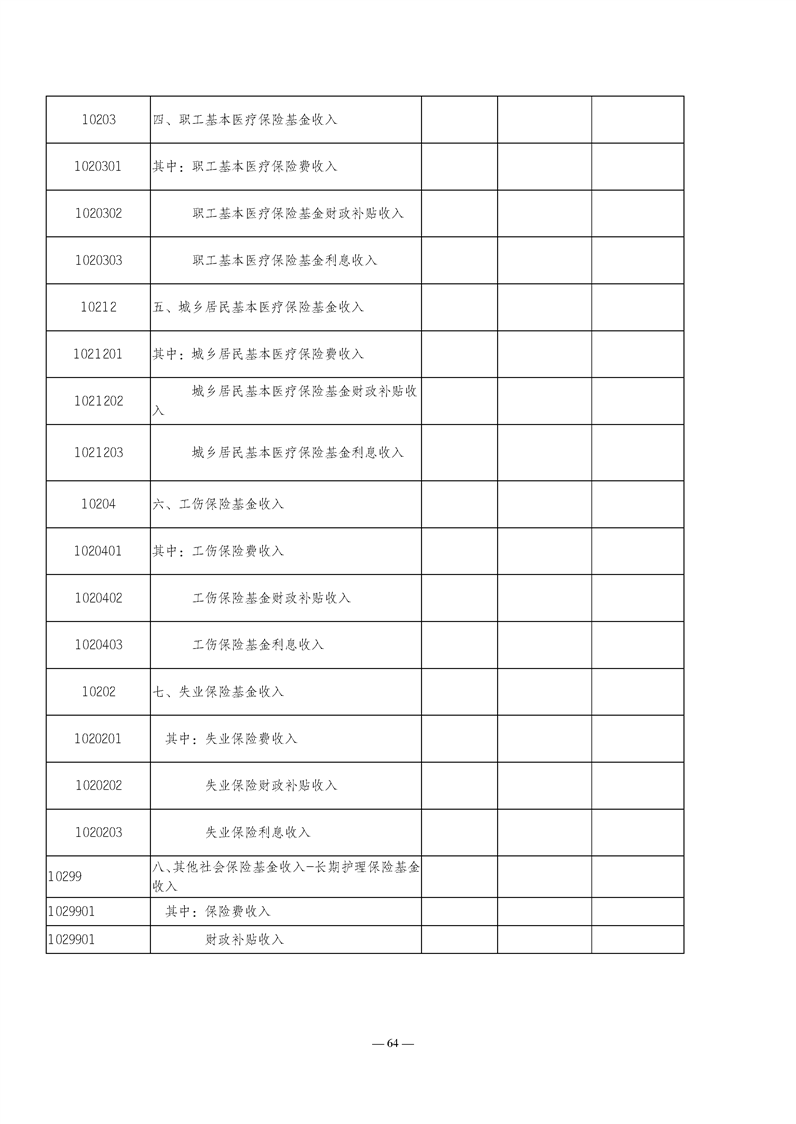 | | | | | |
|---|---|---|---|---|
| 10203 | 四、职工基本医疗保险基金收入 | | | |
| 1020301 | 其中：职工基本医疗保险费收入 | | | |
| 1020302 | 职工基本医疗保险基金财政补贴收入 | | | |
| 1020303 | 职工基本医疗保险基金利息收入 | | | |
| 10212 | 五、城乡居民基本医疗保险基金收入 | | | |
| 1021201 | 其中：城乡居民基本医疗保险费收入 | | | |
| 1021202 | 城乡居民基本医疗保险基金财政补贴收入 | | | |
| 1021203 | 城乡居民基本医疗保险基金利息收入 | | | |
| 10204 | 六、工伤保险基金收入 | | | |
| 1020401 | 其中：工伤保险费收入 | | | |
| 1020402 | 工伤保险基金财政补贴收入 | | | |
| 1020403 | 工伤保险基金利息收入 | | | |
| 10202 | 七、失业保险基金收入 | | | |
| 1020201 | 其中：失业保险费收入 | | | |
| 1020202 | 失业保险财政补贴收入 | | | |
| 1020203 | 失业保险利息收入 | | | |
| 10299 | 八、其他社会保险基金收入-长期护理保险基金收入 | | | |
| 1029901 | 其中：保险费收入 | | | |
| 1029901 | 财政补贴收入 | | | |

— 64 —